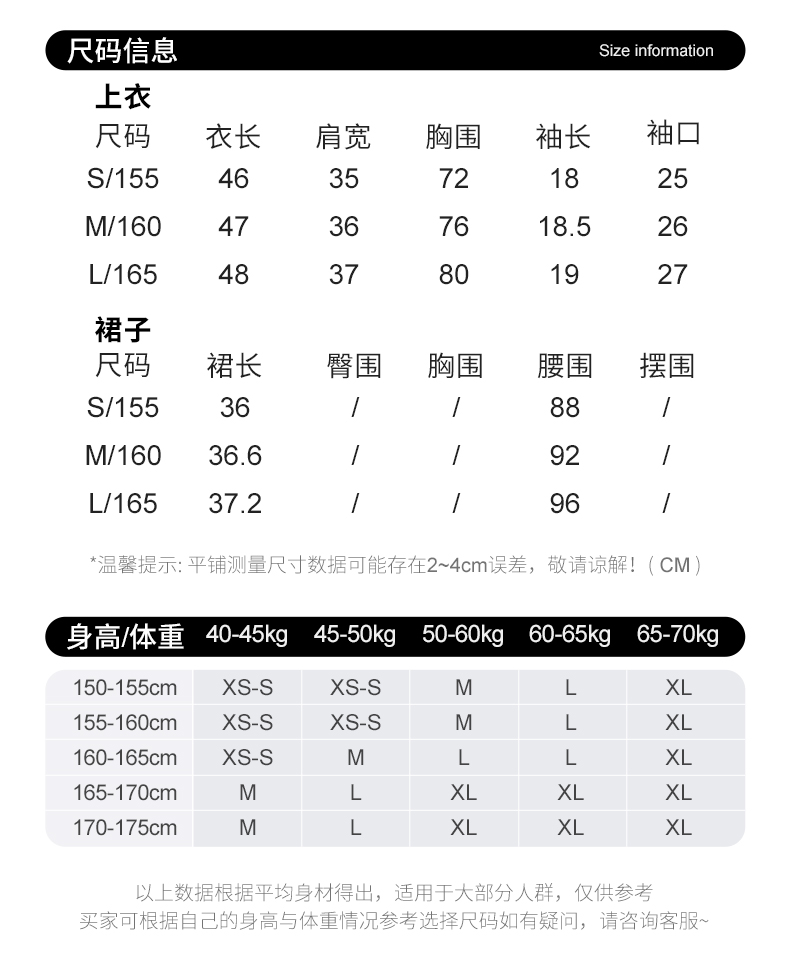 尺码信息 Size information

上衣

| 尺码 | 衣长 | 肩宽 | 胸围 | 袖长 | 袖口 |
|---|---|---|---|---|---|
| S/155 | 46 | 35 | 72 | 18 | 25 |
| M/160 | 47 | 36 | 76 | 18.5 | 26 |
| L/165 | 48 | 37 | 80 | 19 | 27 |

裙子

| 尺码 | 裙长 | 臀围 | 胸围 | 腰围 | 摆围 |
|---|---|---|---|---|---|
| S/155 | 36 | / | / | 88 | / |
| M/160 | 36.6 | / | / | 92 | / |
| L/165 | 37.2 | / | / | 96 | / |

*温馨提示: 平铺测量尺寸数据可能存在2~4cm误差，敬请谅解!（CM）

| 身高/体重 | 40-45kg | 45-50kg | 50-60kg | 60-65kg | 65-70kg |
|---|---|---|---|---|---|
| 150-155cm | XS-S | XS-S | M | L | XL |
| 155-160cm | XS-S | XS-S | M | L | XL |
| 160-165cm | XS-S | M | L | L | XL |
| 165-170cm | M | L | XL | XL | XL |
| 170-175cm | M | L | XL | XL | XL |

以上数据根据平均身材得出，适用于大部分人群，仅供参考
买家可根据自己的身高与体重情况参考选择尺码如有疑问，请咨询客服~